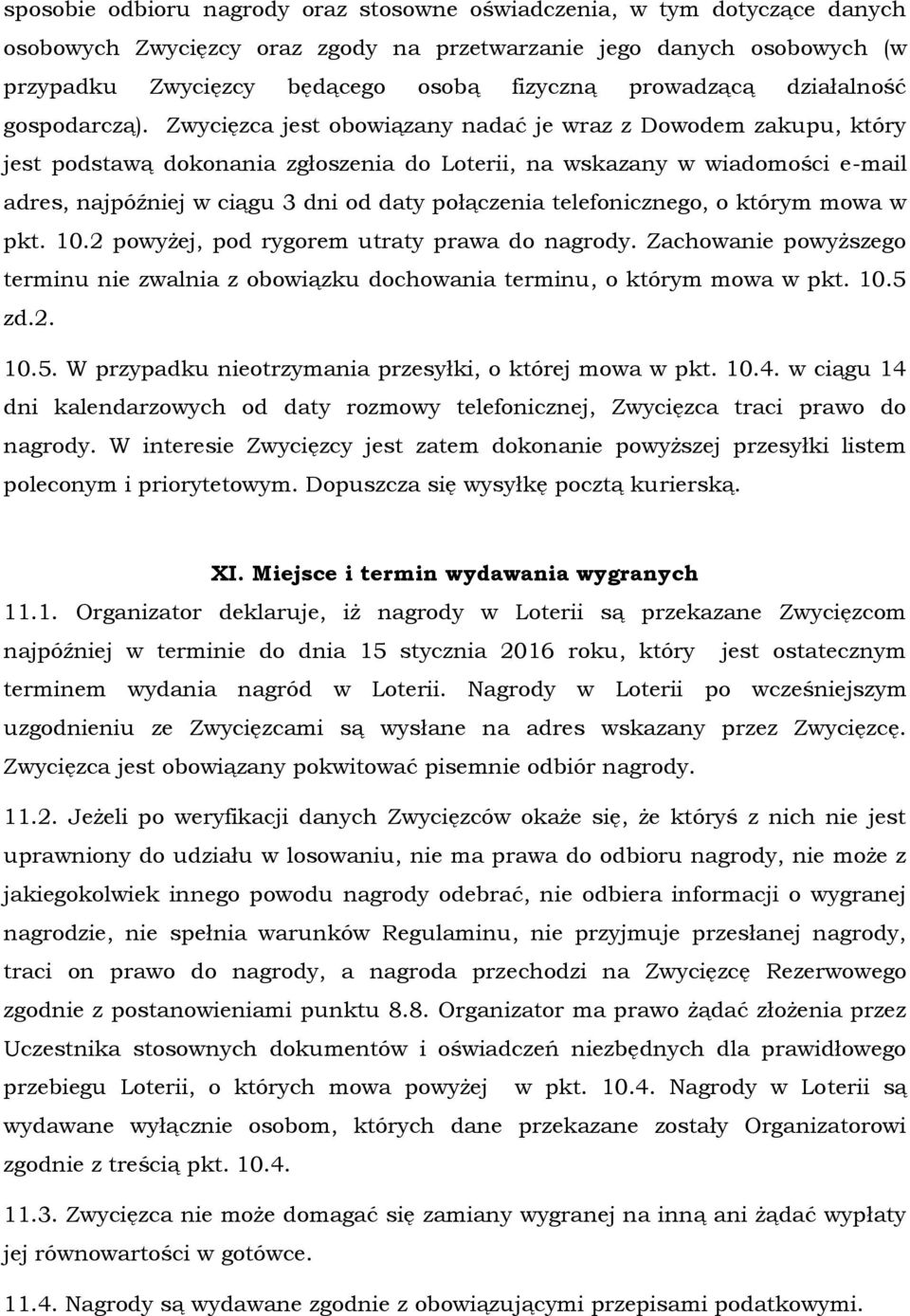 sposobie odbioru nagrody oraz stosowne oświadczenia, w tym dotyczące danych osobowych Zwycięzcy oraz zgody na przetwarzanie jego danych osobowych (w przypadku Zwycięzcy będącego osobą fizyczną prowadzącą działalność gospodarczą). Zwycięzca jest obowiązany nadać je wraz z Dowodem zakupu, który jest podstawą dokonania zgłoszenia do Loterii, na wskazany w wiadomości e-mail adres, najpóźniej w ciągu 3 dni od daty połączenia telefonicznego, o którym mowa w pkt. 10.2 powyżej, pod rygorem utraty prawa do nagrody. Zachowanie powyższego terminu nie zwalnia z obowiązku dochowania terminu, o którym mowa w pkt. 10.5 zd.2.

10.5. W przypadku nieotrzymania przesyłki, o której mowa w pkt. 10.4. w ciągu 14 dni kalendarzowych od daty rozmowy telefonicznej, Zwycięzca traci prawo do nagrody. W interesie Zwycięzcy jest zatem dokonanie powyższej przesyłki listem poleconym i priorytetowym. Dopuszcza się wysyłkę pocztą kurierską.

XI. Miejsce i termin wydawania wygranych

11.1. Organizator deklaruje, iż nagrody w Loterii są przekazane Zwycięzcom najpóźniej w terminie do dnia 15 stycznia 2016 roku, który jest ostatecznym terminem wydania nagród w Loterii. Nagrody w Loterii po wcześniejszym uzgodnieniu ze Zwycięzcami są wysłane na adres wskazany przez Zwycięzcę. Zwycięzca jest obowiązany pokwitować pisemnie odbiór nagrody.

11.2. Jeżeli po weryfikacji danych Zwycięzców okaże się, że któryś z nich nie jest uprawniony do udziału w losowaniu, nie ma prawa do odbioru nagrody, nie może z jakiegokolwiek innego powodu nagrody odebrać, nie odbiera informacji o wygranej nagrodzie, nie spełnia warunków Regulaminu, nie przyjmuje przesłanej nagrody, traci on prawo do nagrody, a nagroda przechodzi na Zwycięzcę Rezerwowego zgodnie z postanowieniami punktu 8.8. Organizator ma prawo żądać złożenia przez Uczestnika stosownych dokumentów i oświadczeń niezbędnych dla prawidłowego przebiegu Loterii, o których mowa powyżej w pkt. 10.4. Nagrody w Loterii są wydawane wyłącznie osobom, których dane przekazane zostały Organizatorowi zgodnie z treścią pkt. 10.4.

11.3. Zwycięzca nie może domagać się zamiany wygranej na inną ani żądać wypłaty jej równowartości w gotówce.

11.4. Nagrody są wydawane zgodnie z obowiązującymi przepisami podatkowymi.